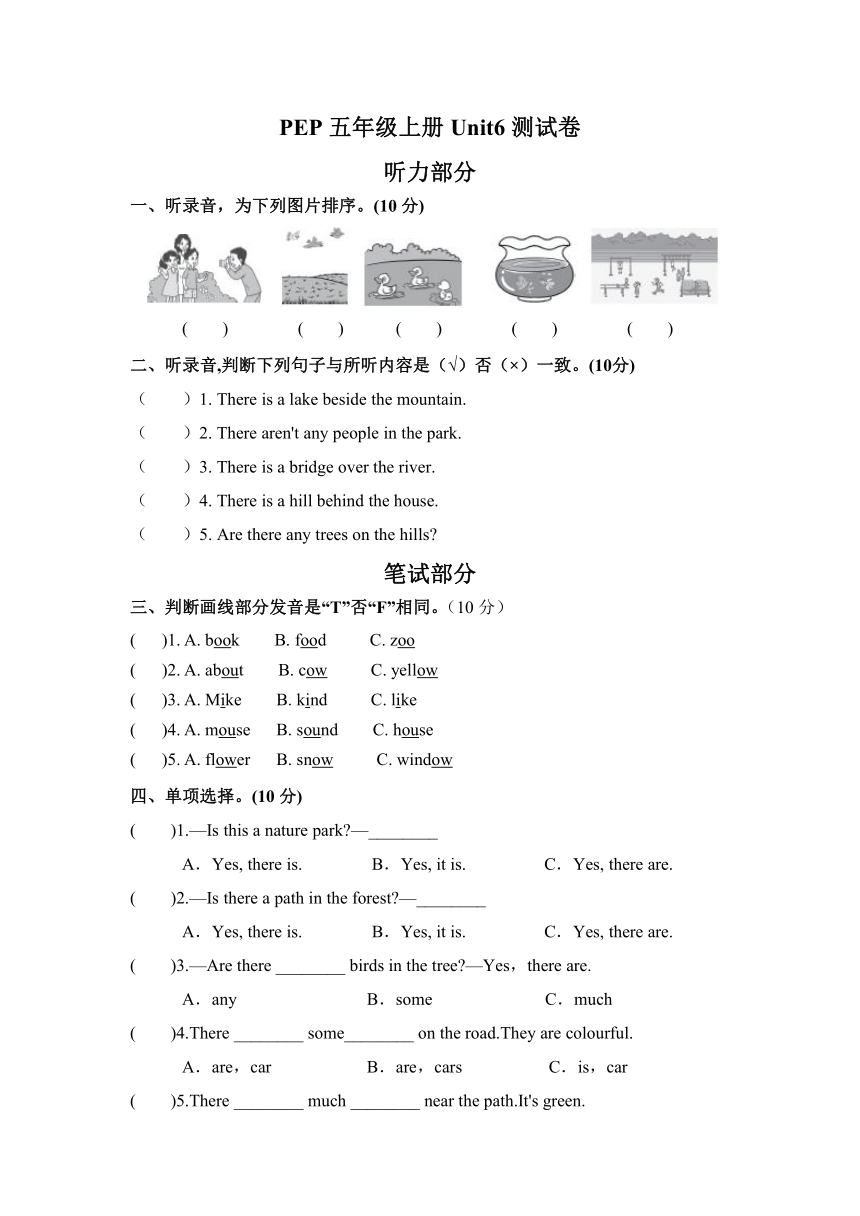 PEP 五年级上册 Unit6 测试卷

听力部分

一、听录音，为下列图片排序。(10 分)

(　　)　　(　　)　　(　　)　　(　　)　　(　　)

二、听录音,判断下列句子与所听内容是（√）否（×）一致。(10分)

（　　）1. There is a lake beside the mountain.

（　　）2. There aren't any people in the park.

（　　）3. There is a bridge over the river.

（　　）4. There is a hill behind the house.

（　　）5. Are there any trees on the hills?

笔试部分

三、判断画线部分发音是“T”否“F”相同。（10 分）

(　　)1. A. book　B. food　C. zoo

(　　)2. A. about　B. cow　C. yellow

(　　)3. A. Mike　B. kind　C. like

(　　)4. A. mouse　B. sound　C. house

(　　)5. A. flower　B. snow　C. window

四、单项选择。(10 分)

(　　)1.—Is this a nature park?—________

A．Yes, there is.　B．Yes, it is.　C．Yes, there are.

(　　)2.—Is there a path in the forest?—________

A．Yes, there is.　B．Yes, it is.　C．Yes, there are.

(　　)3.—Are there ________ birds in the tree?—Yes，there are.

A．any　B．some　C．much

(　　)4.There ________ some________ on the road.They are colourful.

A．are，car　B．are，cars　C．is，car

(　　)5.There ________ much ________ near the path.It's green.